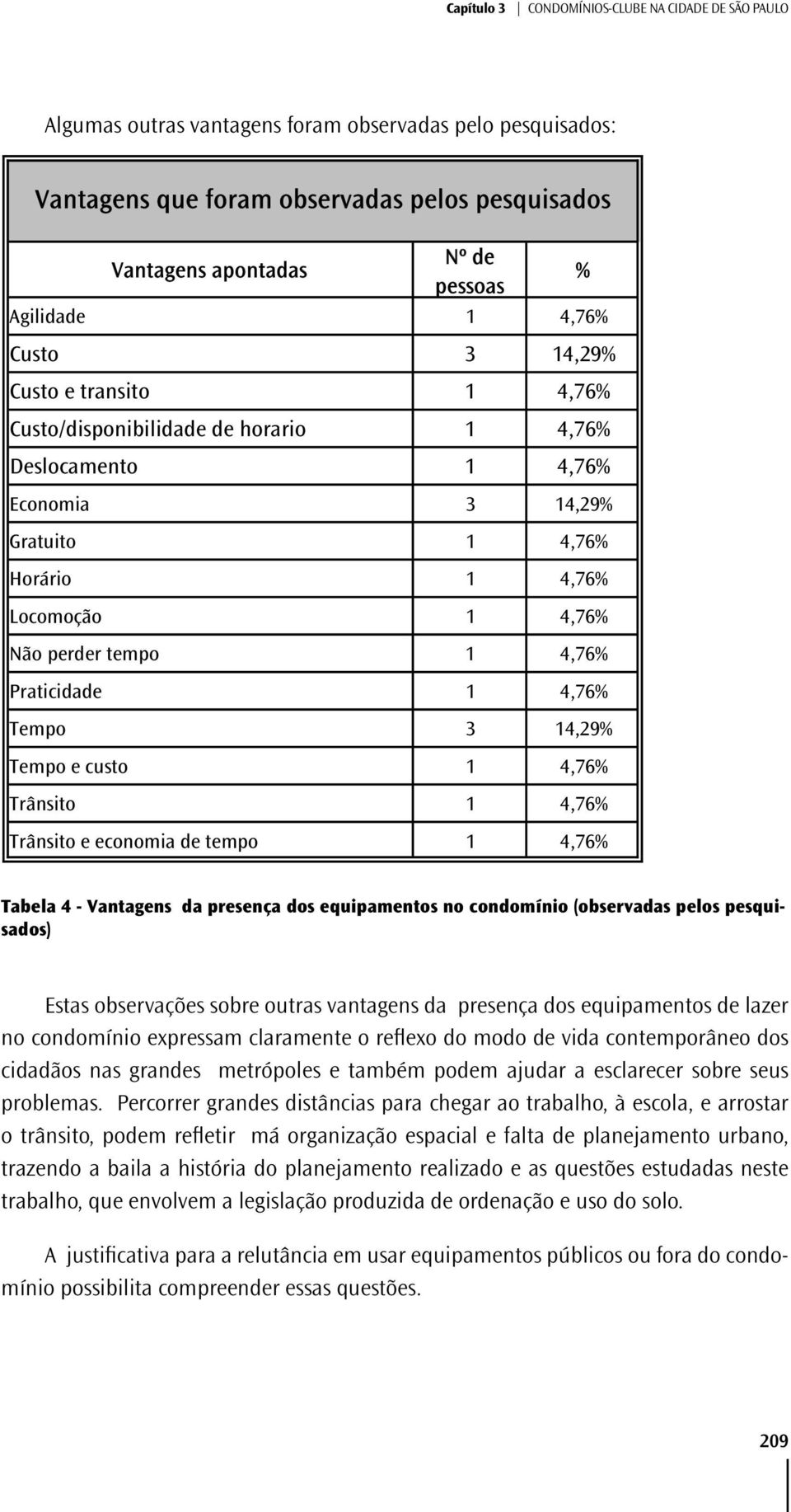 Capítulo 3 | CONDOMÍNIOS-CLUBE NA CIDADE DE SÃO PAULO

Algumas outras vantagens foram observadas pelo pesquisados:

Vantagens que foram observadas pelos pesquisados

| Vantagens apontadas | Nº de pessoas | % |
|---|---|---|
| Agilidade | 1 | 4,76% |
| Custo | 3 | 14,29% |
| Custo e transito | 1 | 4,76% |
| Custo/disponibilidade de horario | 1 | 4,76% |
| Deslocamento | 1 | 4,76% |
| Economia | 3 | 14,29% |
| Gratuito | 1 | 4,76% |
| Horário | 1 | 4,76% |
| Locomoção | 1 | 4,76% |
| Não perder tempo | 1 | 4,76% |
| Praticidade | 1 | 4,76% |
| Tempo | 3 | 14,29% |
| Tempo e custo | 1 | 4,76% |
| Trânsito | 1 | 4,76% |
| Trânsito e economia de tempo | 1 | 4,76% |

Tabela 4 - Vantagens da presença dos equipamentos no condomínio (observadas pelos pesquisados)

Estas observações sobre outras vantagens da presença dos equipamentos de lazer no condomínio expressam claramente o reflexo do modo de vida contemporâneo dos cidadãos nas grandes metrópoles e também podem ajudar a esclarecer sobre seus problemas. Percorrer grandes distâncias para chegar ao trabalho, à escola, e arrostar o trânsito, podem refletir má organização espacial e falta de planejamento urbano, trazendo a baila a história do planejamento realizado e as questões estudadas neste trabalho, que envolvem a legislação produzida de ordenação e uso do solo.

A justificativa para a relutância em usar equipamentos públicos ou fora do condomínio possibilita compreender essas questões.

209